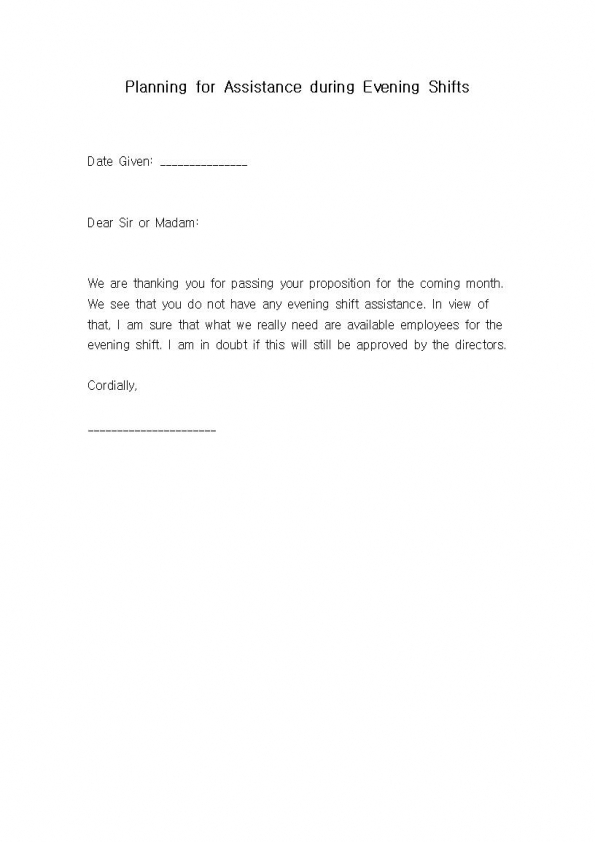 Planning for Assistance during Evening Shifts

Date Given: _______________

Dear Sir or Madam:

We are thanking you for passing your proposition for the coming month. We see that you do not have any evening shift assistance. In view of that, I am sure that what we really need are available employees for the evening shift. I am in doubt if this will still be approved by the directors.

Cordially,

______________________